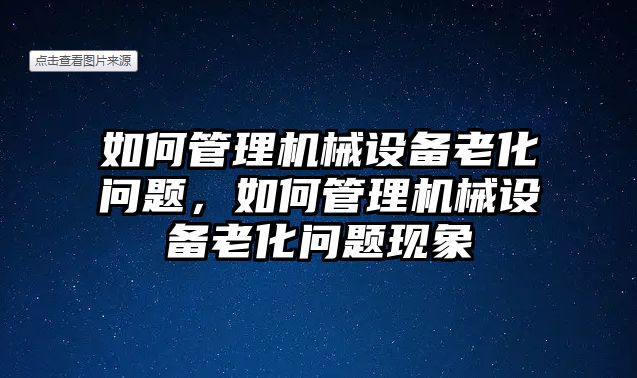 点击查看图片来源

如何管理机械设备老化问题，如何管理机械设备老化问题现象